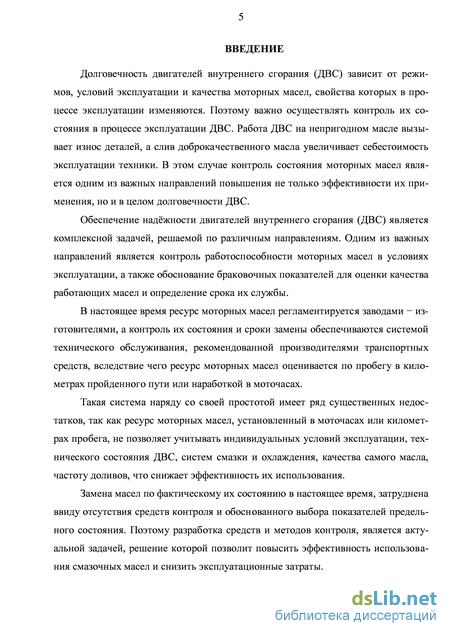 5

ВВЕДЕНИЕ

Долговечность двигателей внутреннего сгорания (ДВС) зависит от режимов, условий эксплуатации и качества моторных масел, свойства которых в процессе эксплуатации изменяются. Поэтому важно осуществлять контроль их состояния в процессе эксплуатации ДВС. Работа ДВС на непригодном масле вызывает износ деталей, а слив доброкачественного масла увеличивает себестоимость эксплуатации техники. В этом случае контроль состояния моторных масел является одним из важных направлений повышения не только эффективности их применения, но и в целом долговечности ДВС.

Обеспечение надёжности двигателей внутреннего сгорания (ДВС) является комплексной задачей, решаемой по различным направлениям. Одним из важных направлений является контроль работоспособности моторных масел в условиях эксплуатации, а также обоснование браковочных показателей для оценки качества работающих масел и определение срока их службы.

В настоящее время ресурс моторных масел регламентируется заводами − изготовителями, а контроль их состояния и сроки замены обеспечиваются системой технического обслуживания, рекомендованной производителями транспортных средств, вследствие чего ресурс моторных масел оценивается по пробегу в километрах пройденного пути или наработкой в моточасах.

Такая система наряду со своей простотой имеет ряд существенных недостатков, так как ресурс моторных масел, установленный в моточасах или километрах пробега, не позволяет учитывать индивидуальных условий эксплуатации, технического состояния ДВС, систем смазки и охлаждения, качества самого масла, частоту доливов, что снижает эффективность их использования.

Замена масел по фактическому их состоянию в настоящее время, затруднена ввиду отсутствия средств контроля и обоснованного выбора показателей предельного состояния. Поэтому разработка средств и методов контроля, является актуальной задачей, решение которой позволит повысить эффективность использования смазочных масел и снизить эксплуатационные затраты.

dsLib.net
библиотека диссертаций